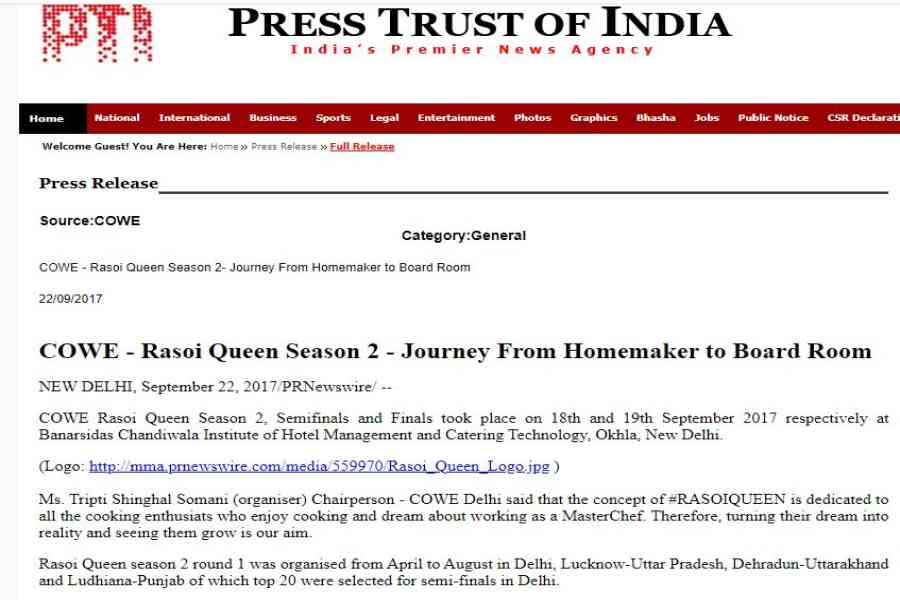 PTI

PRESS TRUST OF INDIA

India's Premier News Agency

Home National International Business Sports Legal Entertainment Photos Graphics Bhasha Jobs Public Notice CSR Declarati

Welcome Guest! You Are Here: Home » Press Release » Full Release

Press Release

Source:COWE

Category:General

COWE - Rasoi Queen Season 2- Journey From Homemaker to Board Room

22/09/2017

COWE - Rasoi Queen Season 2 - Journey From Homemaker to Board Room

NEW DELHI, September 22, 2017/PRNewswire/ --

COWE Rasoi Queen Season 2, Semifinals and Finals took place on 18th and 19th September 2017 respectively at Banarsidas Chandiwala Institute of Hotel Management and Catering Technology, Okhla, New Delhi.

(Logo: http://mma.prnewswire.com/media/559970/Rasoi_Queen_Logo.jpg )

Ms. Tripti Shinghal Somani (organiser) Chairperson - COWE Delhi said that the concept of #RASOIQUEEN is dedicated to all the cooking enthusiats who enjoy cooking and dream about working as a MasterChef. Therefore, turning their dream into reality and seeing them grow is our aim.

Rasoi Queen season 2 round 1 was organised from April to August in Delhi, Lucknow-Uttar Pradesh, Dehradun-Uttarakhand and Ludhiana-Punjab of which top 20 were selected for semi-finals in Delhi.